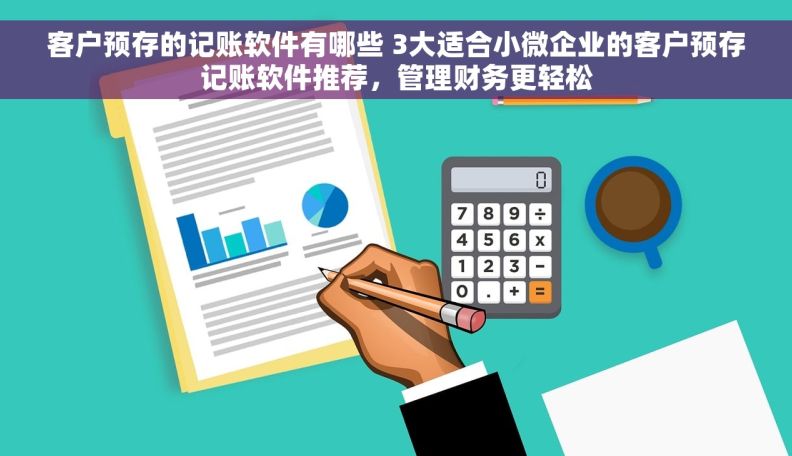 客户预存的记账软件有哪些 3大适合小微企业的客户预存记账软件推荐，管理财务更轻松

0

7 8 9 ÷
4 5 6 x
1 2 3 −
0 . + =